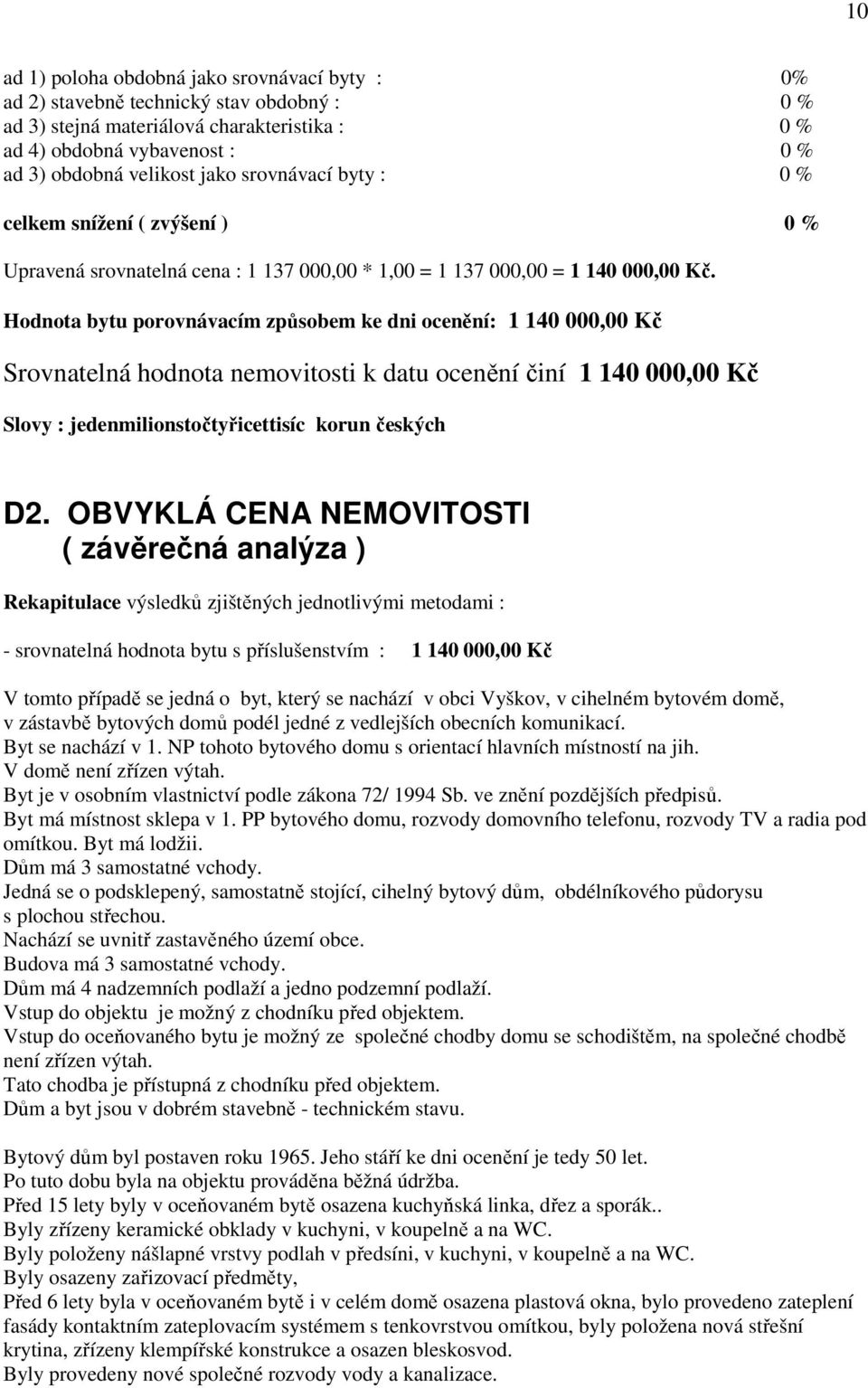 10

ad 1) poloha obdobná jako srovnávací byty : 0%
ad 2) stavebně technický stav obdobný : 0 %
ad 3) stejná materiálová charakteristika : 0 %
ad 4) obdobná vybavenost : 0 %
ad 3) obdobná velikost jako srovnávací byty : 0 %

celkem snížení ( zvýšení ) 0 %

Upravená srovnatelná cena : 1 137 000,00 * 1,00 = 1 137 000,00 = 1 140 000,00 Kč.

Hodnota bytu porovnávacím způsobem ke dni ocenění: 1 140 000,00 Kč

Srovnatelná hodnota nemovitosti k datu ocenění činí 1 140 000,00 Kč

Slovy : jedenmilionstočtyřicettisíc korun českých

D2. OBVYKLÁ CENA NEMOVITOSTI
( závěrečná analýza )

Rekapitulace výsledků zjištěných jednotlivými metodami :

- srovnatelná hodnota bytu s příslušenstvím : 1 140 000,00 Kč

V tomto případě se jedná o byt, který se nachází v obci Vyškov, v cihelném bytovém domě, v zástavbě bytových domů podél jedné z vedlejších obecních komunikací.
Byt se nachází v 1. NP tohoto bytového domu s orientací hlavních místností na jih.
V domě není zřízen výtah.
Byt je v osobním vlastnictví podle zákona 72/ 1994 Sb. ve znění pozdějších předpisů.
Byt má místnost sklepa v 1. PP bytového domu, rozvody domovního telefonu, rozvody TV a radia pod omítkou. Byt má lodžii.
Dům má 3 samostatné vchody.
Jedná se o podsklepený, samostatně stojící, cihelný bytový dům, obdélníkového půdorysu s plochou střechou.
Nachází se uvnitř zastavěného území obce.
Budova má 3 samostatné vchody.
Dům má 4 nadzemních podlaží a jedno podzemní podlaží.
Vstup do objektu je možný z chodníku před objektem.
Vstup do oceňovaného bytu je možný ze společné chodby domu se schodištěm, na společné chodbě není zřízen výtah.
Tato chodba je přístupná z chodníku před objektem.
Dům a byt jsou v dobrém stavebně - technickém stavu.

Bytový dům byl postaven roku 1965. Jeho stáří ke dni ocenění je tedy 50 let.
Po tuto dobu byla na objektu prováděna běžná údržba.
Před 15 lety byly v oceňovaném bytě osazena kuchyňská linka, dřez a sporák..
Byly zřízeny keramické obklady v kuchyni, v koupelně a na WC.
Byly položeny nášlapné vrstvy podlah v předsíni, v kuchyni, v koupelně a na WC.
Byly osazeny zařizovací předměty,
Před 6 lety byla v oceňovaném bytě i v celém domě osazena plastová okna, bylo provedeno zateplení fasády kontaktním zateplovacím systémem s tenkovrstvou omítkou, byly položena nová střešní krytina, zřízeny klempířské konstrukce a osazen bleskosvod.
Byly provedeny nové společné rozvody vody a kanalizace.